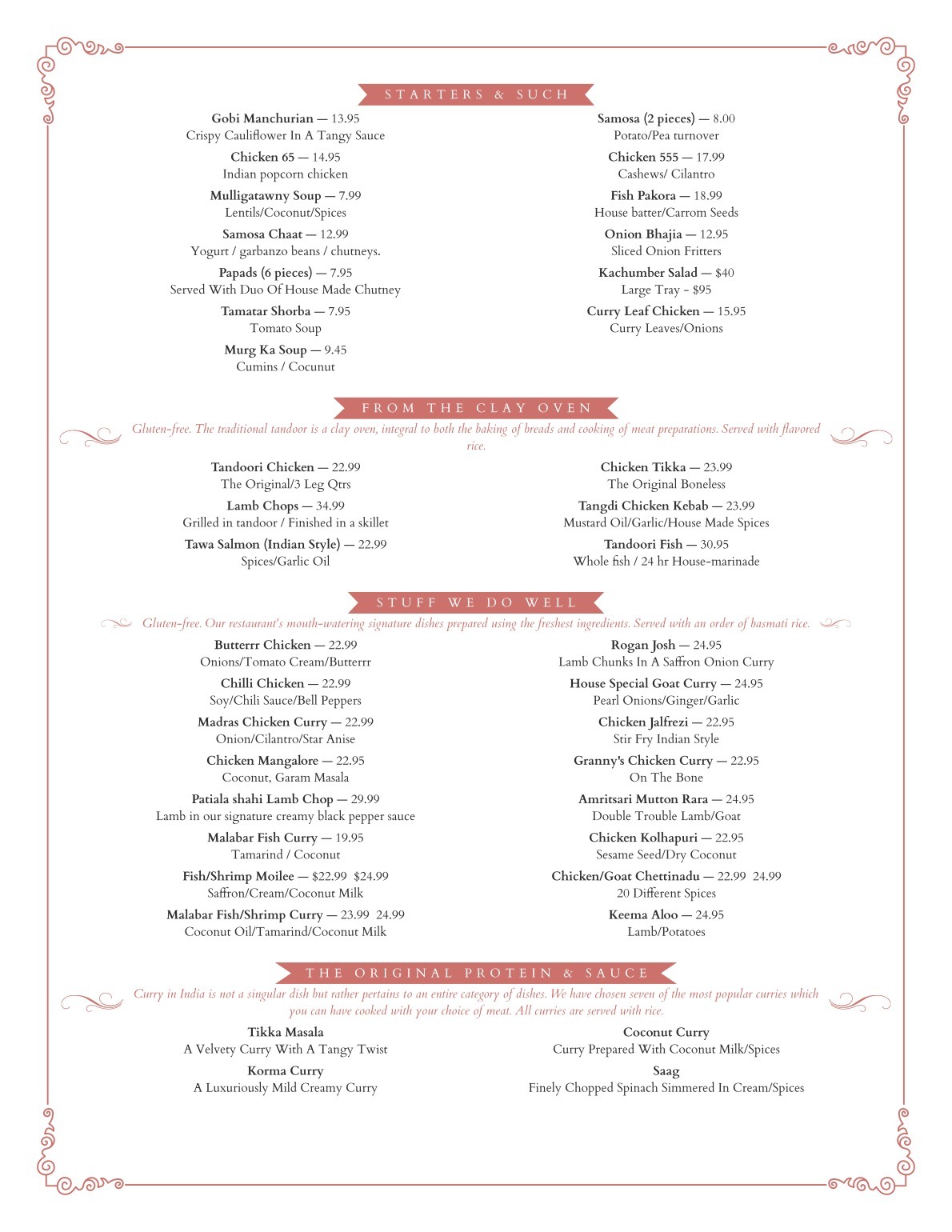 STARTERS & SUCH

Gobi Manchurian — 13.95
Crispy Cauliflower In A Tangy Sauce

Chicken 65 — 14.95
Indian popcorn chicken

Mulligatawny Soup — 7.99
Lentils/Coconut/Spices

Samosa Chaat — 12.99
Yogurt / garbanzo beans / chutneys.

Papads (6 pieces) — 7.95
Served With Duo Of House Made Chutney

Tamatar Shorba — 7.95
Tomato Soup

Murg Ka Soup — 9.45
Cumins / Cocunut

Samosa (2 pieces) — 8.00
Potato/Pea turnover

Chicken 555 — 17.99
Cashews/ Cilantro

Fish Pakora — 18.99
House batter/Carrom Seeds

Onion Bhajia — 12.95
Sliced Onion Fritters

Kachumber Salad — $40
Large Tray - $95

Curry Leaf Chicken — 15.95
Curry Leaves/Onions

FROM THE CLAY OVEN

Gluten-free. The traditional tandoor is a clay oven, integral to both the baking of breads and cooking of meat preparations. Served with flavored rice.

Tandoori Chicken — 22.99
The Original/3 Leg Qtrs

Lamb Chops — 34.99
Grilled in tandoor / Finished in a skillet

Tawa Salmon (Indian Style) — 22.99
Spices/Garlic Oil

Chicken Tikka — 23.99
The Original Boneless

Tangdi Chicken Kebab — 23.99
Mustard Oil/Garlic/House Made Spices

Tandoori Fish — 30.95
Whole fish / 24 hr House-marinade

STUFF WE DO WELL

Gluten-free. Our restaurant's mouth-watering signature dishes prepared using the freshest ingredients. Served with an order of basmati rice.

Butterrr Chicken — 22.99
Onions/Tomato Cream/Butterrr

Chilli Chicken — 22.99
Soy/Chili Sauce/Bell Peppers

Madras Chicken Curry — 22.99
Onion/Cilantro/Star Anise

Chicken Mangalore — 22.95
Coconut, Garam Masala

Patiala shahi Lamb Chop — 29.99
Lamb in our signature creamy black pepper sauce

Malabar Fish Curry — 19.95
Tamarind / Coconut

Fish/Shrimp Moilee — $22.99 $24.99
Saffron/Cream/Coconut Milk

Malabar Fish/Shrimp Curry — 23.99 24.99
Coconut Oil/Tamarind/Coconut Milk

Rogan Josh — 24.95
Lamb Chunks In A Saffron Onion Curry

House Special Goat Curry — 24.95
Pearl Onions/Ginger/Garlic

Chicken Jalfrezi — 22.95
Stir Fry Indian Style

Granny's Chicken Curry — 22.95
On The Bone

Amritsari Mutton Rara — 24.95
Double Trouble Lamb/Goat

Chicken Kolhapuri — 22.95
Sesame Seed/Dry Coconut

Chicken/Goat Chettinadu — 22.99 24.99
20 Different Spices

Keema Aloo — 24.95
Lamb/Potatoes

THE ORIGINAL PROTEIN & SAUCE

Curry in India is not a singular dish but rather pertains to an entire category of dishes. We have chosen seven of the most popular curries which you can have cooked with your choice of meat. All curries are served with rice.

Tikka Masala
A Velvety Curry With A Tangy Twist

Korma Curry
A Luxuriously Mild Creamy Curry

Coconut Curry
Curry Prepared With Coconut Milk/Spices

Saag
Finely Chopped Spinach Simmered In Cream/Spices